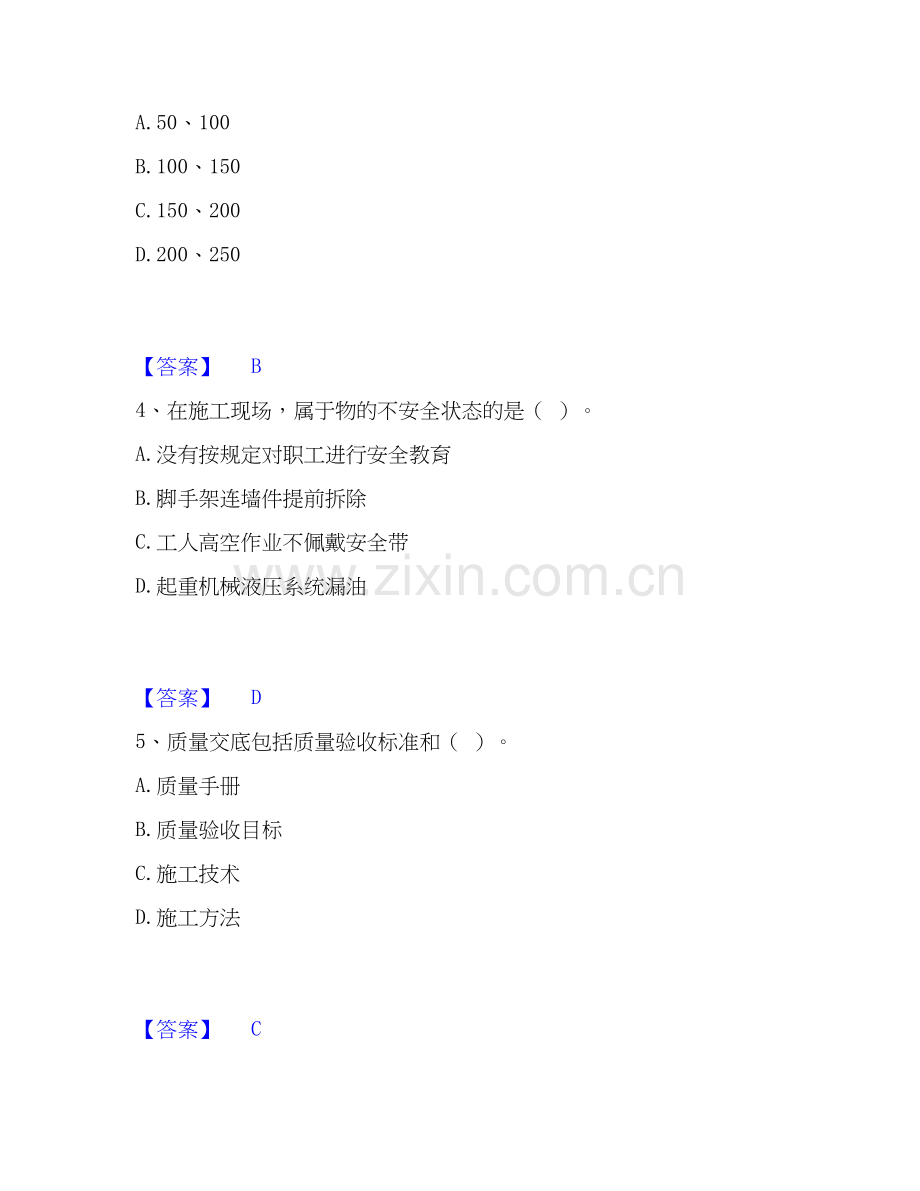 A.50、100

B.100、150

C.150、200

D.200、250

【答案】 B

4、在施工现场，属于物的不安全状态的是（ ）。

A.没有按规定对职工进行安全教育

B.脚手架连墙件提前拆除

C.工人高空作业不佩戴安全带

D.起重机械液压系统漏油

【答案】 D

5、质量交底包括质量验收标准和（ ）。

A.质量手册

B.质量验收目标

C.施工技术

D.施工方法

【答案】 C

www.zixin.com.cn